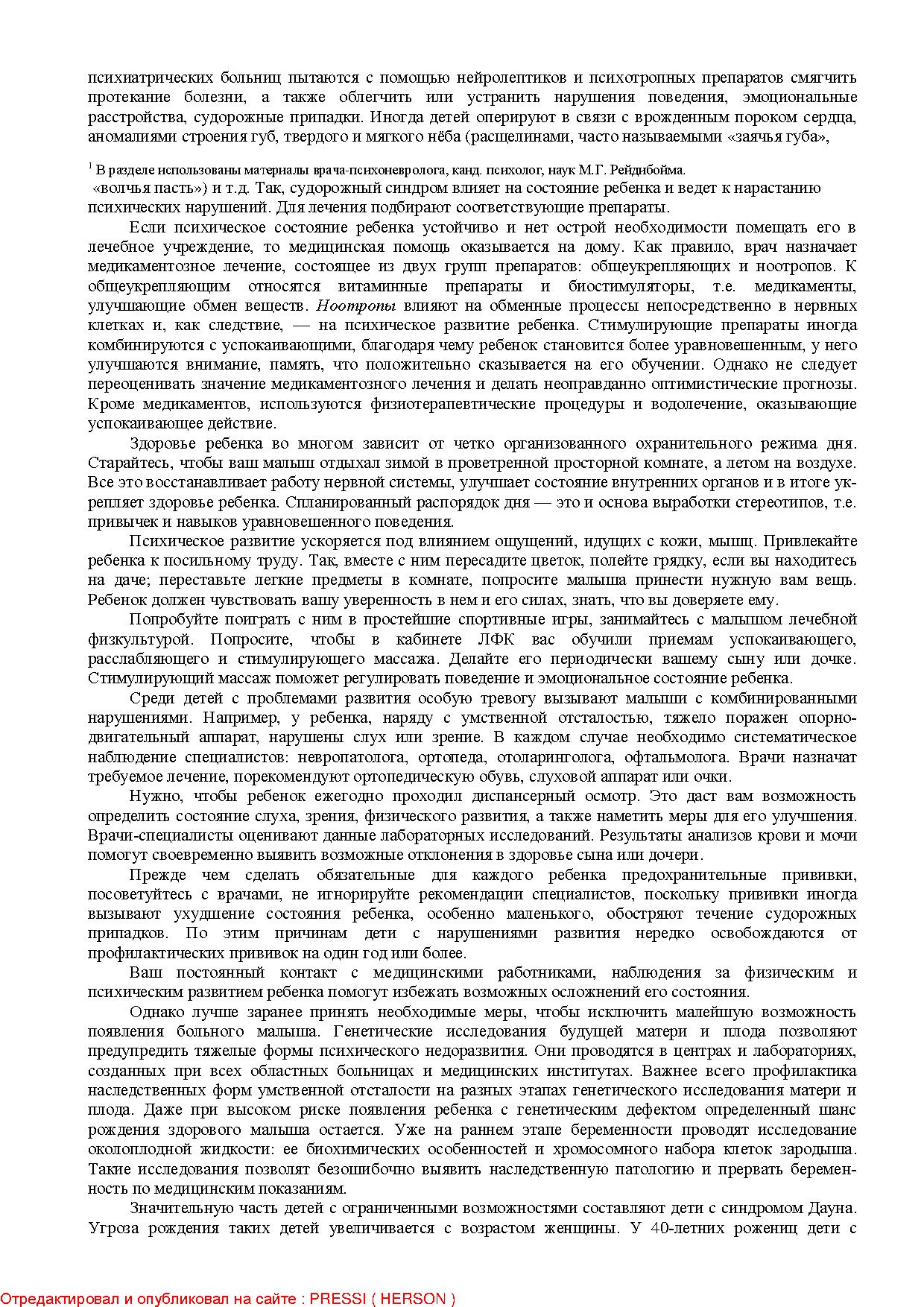 психиатрических больниц пытаются с помощью нейролептиков и психотропных препаратов смягчить протекание болезни, а также облегчить или устранить нарушения поведения, эмоциональные расстройства, судорожные припадки. Иногда детей оперируют в связи с врожденным пороком сердца, аномалиями строения губ, твердого и мягкого нёба (расщелинами, часто называемыми «заячья губа»,

$^1$ В разделе использованы материалы врача-психоневролога, канд. психолог, наук М.Г. Рейдибойма.

«волчья пасть») и т.д. Так, судорожный синдром влияет на состояние ребенка и ведет к нарастанию психических нарушений. Для лечения подбирают соответствующие препараты.

Если психическое состояние ребенка устойчиво и нет острой необходимости помещать его в лечебное учреждение, то медицинская помощь оказывается на дому. Как правило, врач назначает медикаментозное лечение, состоящее из двух групп препаратов: общеукрепляющих и ноотропов. К общеукрепляющим относятся витаминные препараты и биостимуляторы, т.е. медикаменты, улучшающие обмен веществ. Ноотропы влияют на обменные процессы непосредственно в нервных клетках и, как следствие, — на психическое развитие ребенка. Стимулирующие препараты иногда комбинируются с успокаивающими, благодаря чему ребенок становится более уравновешенным, у него улучшаются внимание, память, что положительно сказывается на его обучении. Однако не следует переоценивать значение медикаментозного лечения и делать неоправданно оптимистические прогнозы. Кроме медикаментов, используются физиотерапевтические процедуры и водолечение, оказывающие успокаивающее действие.

Здоровье ребенка во многом зависит от четко организованного охранительного режима дня. Старайтесь, чтобы ваш малыш отдыхал зимой в проветренной просторной комнате, а летом на воздухе. Все это восстанавливает работу нервной системы, улучшает состояние внутренних органов и в итоге укрепляет здоровье ребенка. Спланированный распорядок дня — это и основа выработки стереотипов, т.е. привычек и навыков уравновешенного поведения.

Психическое развитие ускоряется под влиянием ощущений, идущих с кожи, мышц. Привлекайте ребенка к посильному труду. Так, вместе с ним пересадите цветок, полейте грядку, если вы находитесь на даче; переставьте легкие предметы в комнате, попросите малыша принести нужную вам вещь. Ребенок должен чувствовать вашу уверенность в нем и его силах, знать, что вы доверяете ему.

Попробуйте поиграть с ним в простейшие спортивные игры, занимайтесь с малышом лечебной физкультурой. Попросите, чтобы в кабинете ЛФК вас обучили приемам успокаивающего, расслабляющего и стимулирующего массажа. Делайте его периодически вашему сыну или дочке. Стимулирующий массаж поможет регулировать поведение и эмоциональное состояние ребенка.

Среди детей с проблемами развития особую тревогу вызывают малыши с комбинированными нарушениями. Например, у ребенка, наряду с умственной отсталостью, тяжело поражен опорно-двигательный аппарат, нарушены слух или зрение. В каждом случае необходимо систематическое наблюдение специалистов: невропатолога, ортопеда, отоларинголога, офтальмолога. Врачи назначат требуемое лечение, порекомендуют ортопедическую обувь, слуховой аппарат или очки.

Нужно, чтобы ребенок ежегодно проходил диспансерный осмотр. Это даст вам возможность определить состояние слуха, зрения, физического развития, а также наметить меры для его улучшения. Врачи-специалисты оценивают данные лабораторных исследований. Результаты анализов крови и мочи помогут своевременно выявить возможные отклонения в здоровье сына или дочери.

Прежде чем сделать обязательные для каждого ребенка предохранительные прививки, посоветуйтесь с врачами, не игнорируйте рекомендации специалистов, поскольку прививки иногда вызывают ухудшение состояния ребенка, особенно маленького, обостряют течение судорожных припадков. По этим причинам дети с нарушениями развития нередко освобождаются от профилактических прививок на один год или более.

Ваш постоянный контакт с медицинскими работниками, наблюдения за физическим и психическим развитием ребенка помогут избежать возможных осложнений его состояния.

Однако лучше заранее принять необходимые меры, чтобы исключить малейшую возможность появления больного малыша. Генетические исследования будущей матери и плода позволяют предупредить тяжелые формы психического недоразвития. Они проводятся в центрах и лабораториях, созданных при всех областных больницах и медицинских институтах. Важнее всего профилактика наследственных форм умственной отсталости на разных этапах генетического исследования матери и плода. Даже при высоком риске появления ребенка с генетическим дефектом определенный шанс рождения здорового малыша остается. Уже на раннем этапе беременности проводят исследование околоплодной жидкости: ее биохимических особенностей и хромосомного набора клеток зародыша. Такие исследования позволят безошибочно выявить наследственную патологию и прервать беременность по медицинским показаниям.

Значительную часть детей с ограниченными возможностями составляют дети с синдромом Дауна. Угроза рождения таких детей увеличивается с возрастом женщины. У 40-летних рожениц дети с

Отредактировал и опубликовал на сайте : PRESSI ( HERSON )